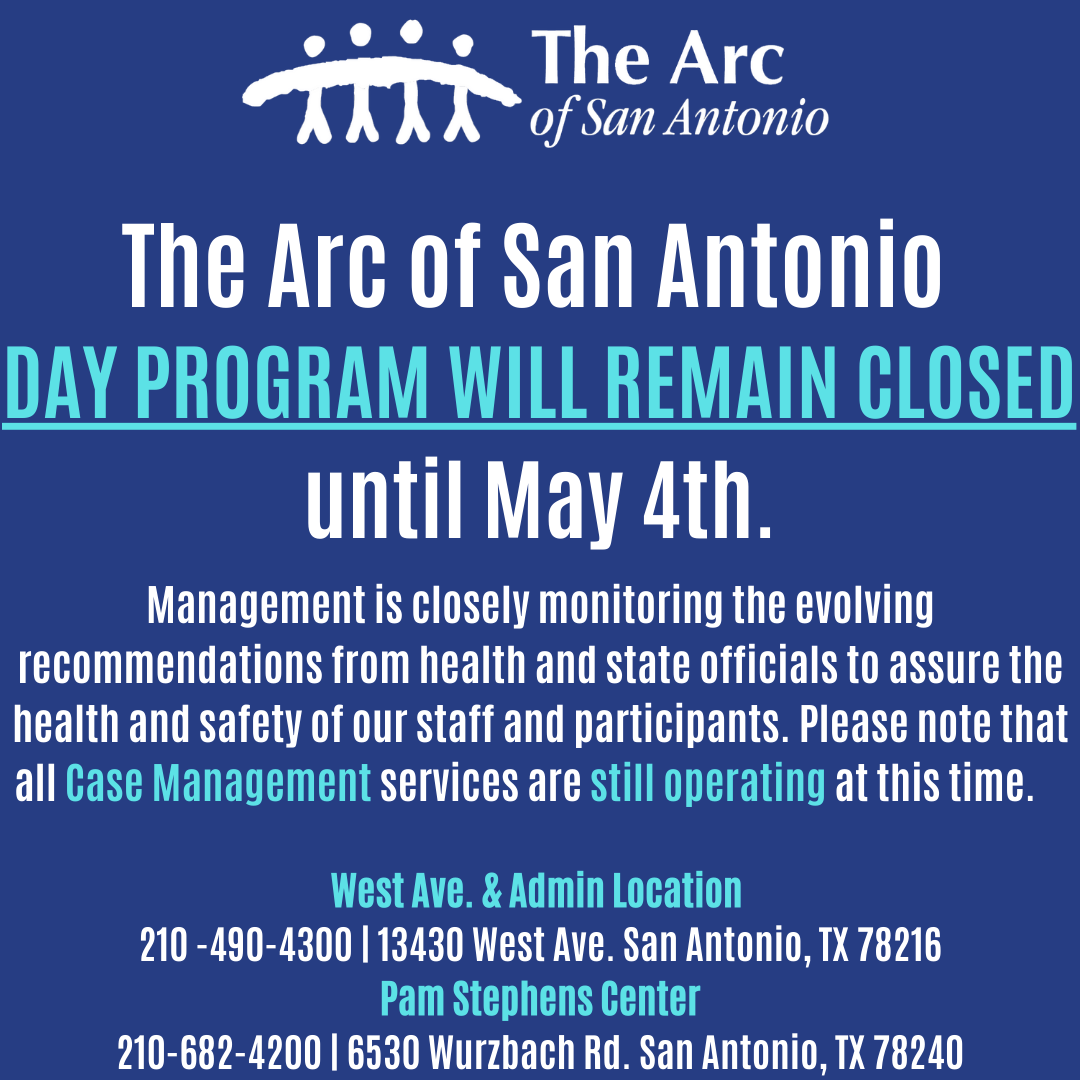 The Arc
of San Antonio

The Arc of San Antonio
DAY PROGRAM WILL REMAIN CLOSED
until May 4th.

Management is closely monitoring the evolving recommendations from health and state officials to assure the health and safety of our staff and participants. Please note that all Case Management services are still operating at this time.

West Ave. & Admin Location
210 -490-4300 | 13430 West Ave. San Antonio, TX 78216
Pam Stephens Center
210-682-4200 | 6530 Wurzbach Rd. San Antonio, TX 78240